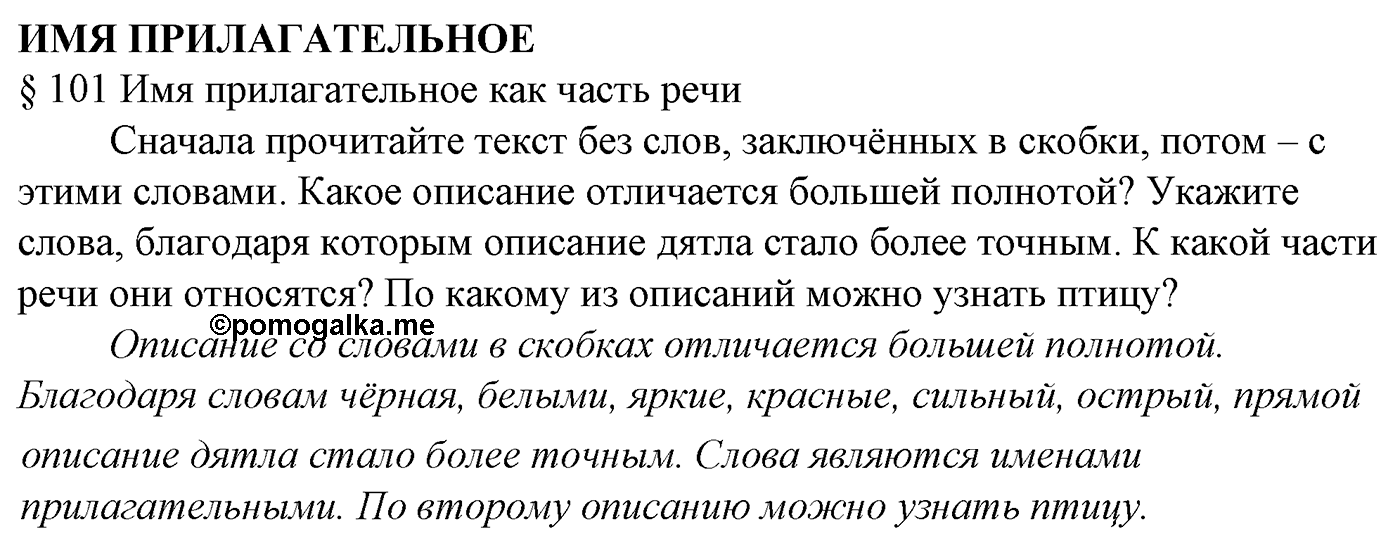 ИМЯ ПРИЛАГАТЕЛЬНОЕ
§ 101 Имя прилагательное как часть речи

Сначала прочитайте текст без слов, заключённых в скобки, потом – с этими словами. Какое описание отличается большей полнотой? Укажите слова, благодаря которым описание дятла стало более точным. К какой части речи они относятся? По какому из описаний можно узнать птицу?

©pomogalka.me

Описание со словами в скобках отличается большей полнотой. Благодаря словам чёрная, белыми, яркие, красные, сильный, острый, прямой описание дятла стало более точным. Слова являются именами прилагательными. По второму описанию можно узнать птицу.